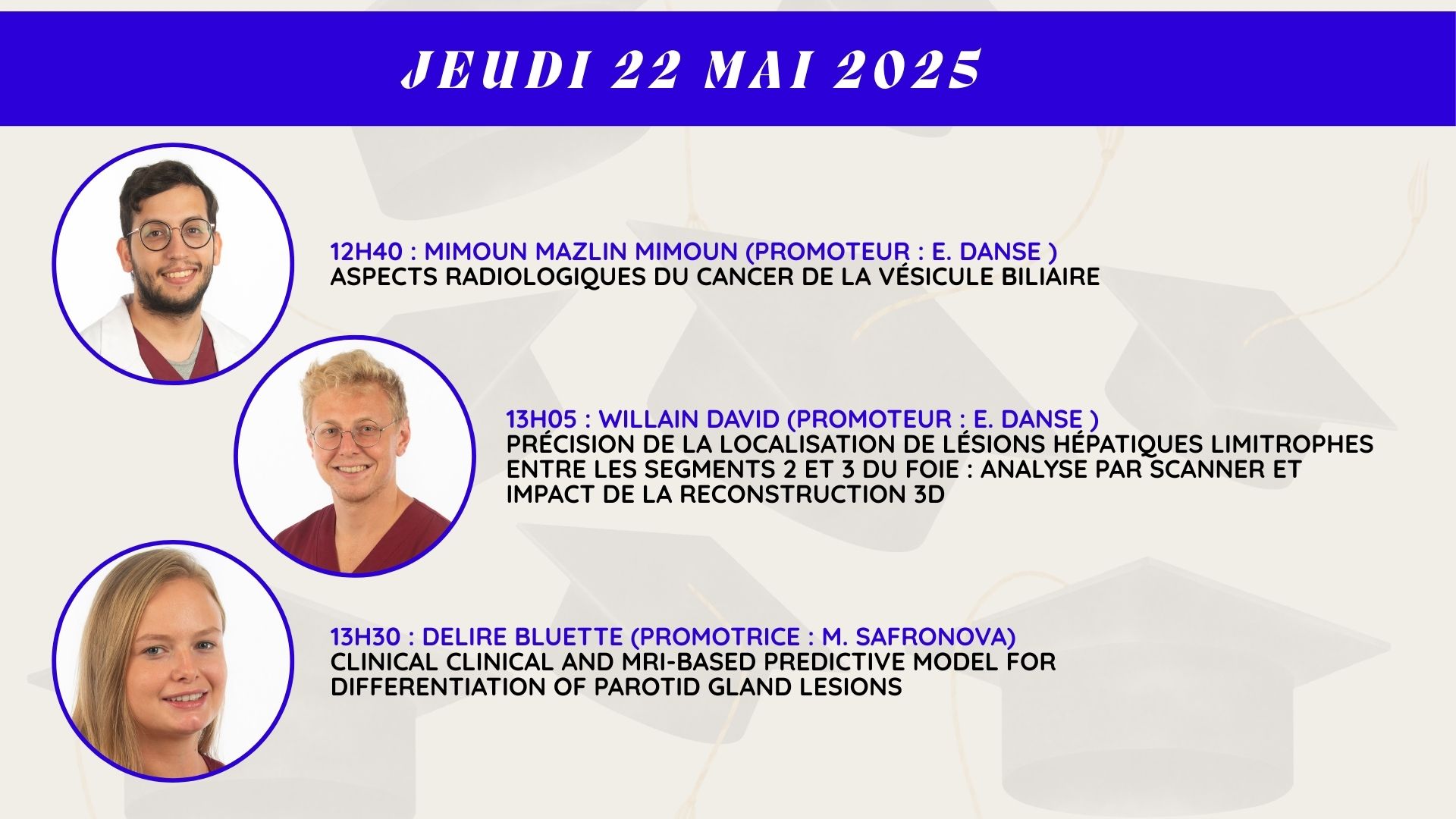 JEUDI 22 MAI 2025

12H40 : MIMOUN MAZLIN MIMOUN (PROMOTEUR : E. DANSE )
ASPECTS RADIOLOGIQUES DU CANCER DE LA VÉSICULE BILIAIRE

13H05 : WILLAIN DAVID (PROMOTEUR : E. DANSE )
PRÉCISION DE LA LOCALISATION DE LÉSIONS HÉPATIQUES LIMITROPHES ENTRE LES SEGMENTS 2 ET 3 DU FOIE : ANALYSE PAR SCANNER ET IMPACT DE LA RECONSTRUCTION 3D

13H30 : DELIRE BLUETTE (PROMOTRICE : M. SAFRONOVA)
CLINICAL CLINICAL AND MRI-BASED PREDICTIVE MODEL FOR DIFFERENTIATION OF PAROTID GLAND LESIONS